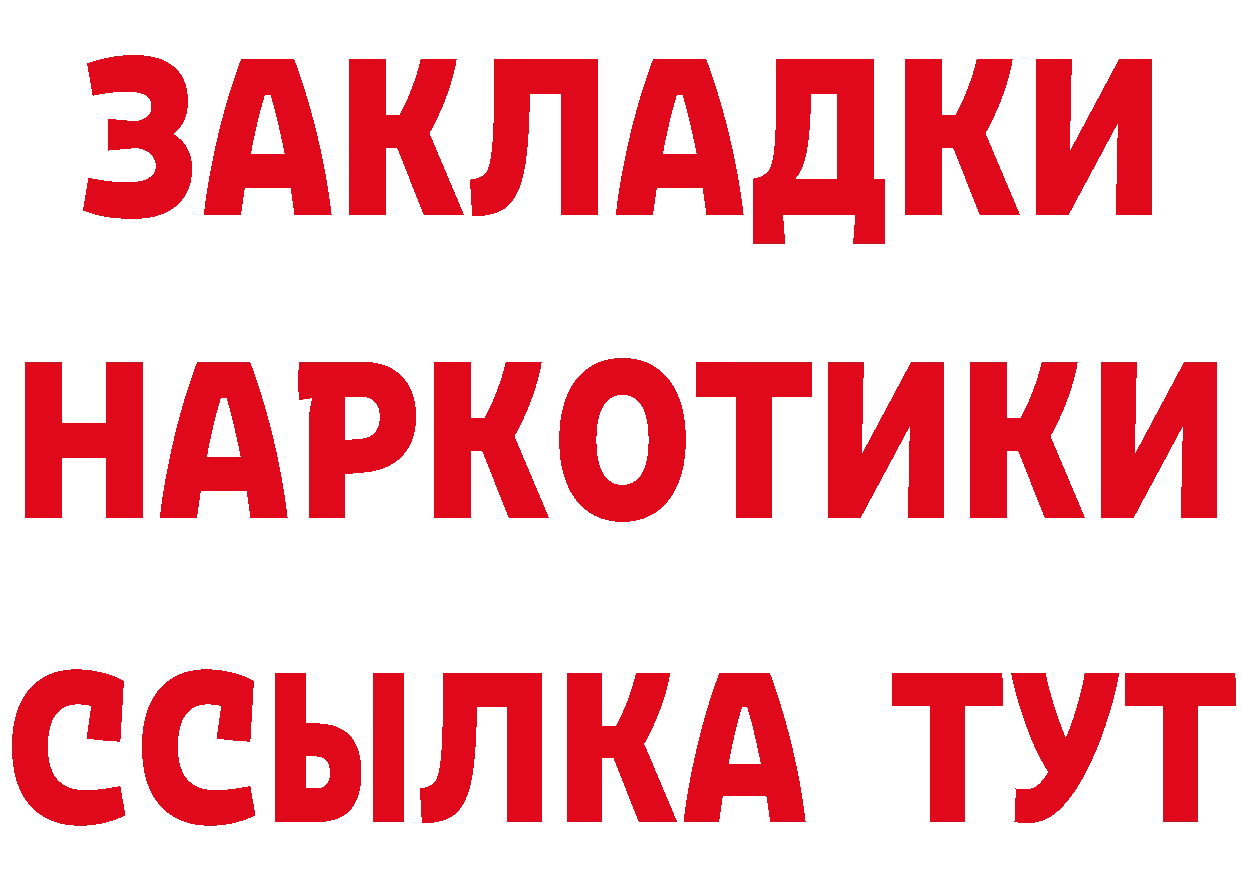 ЗАКЛАДКИ
НАРКОТИКИ
ССЫЛКА ТУТ